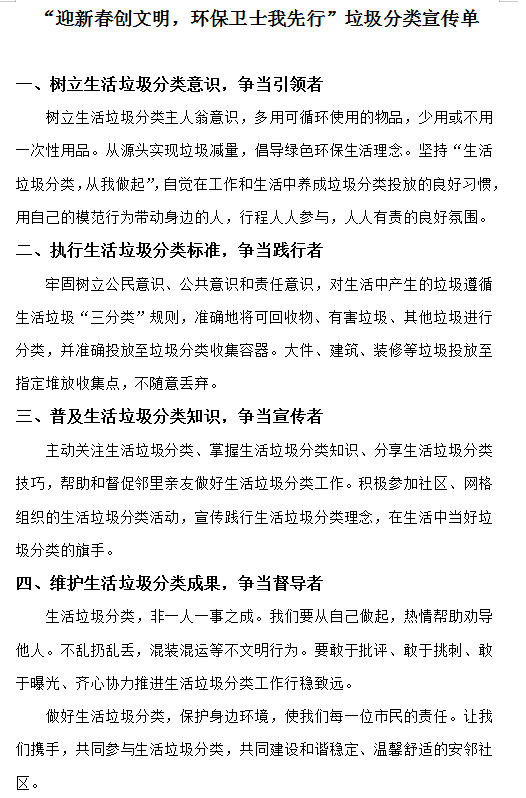 “迎新春创文明，环保卫士我先行”垃圾分类宣传单

一、树立生活垃圾分类意识，争当引领者

树立生活垃圾分类主人翁意识，多用可循环使用的物品，少用或不用一次性用品。从源头实现垃圾减量，倡导绿色环保生活理念。坚持“生活垃圾分类，从我做起”，自觉在工作和生活中养成垃圾分类投放的良好习惯，用自己的模范行为带动身边的人，行程人人参与，人人有责的良好氛围。

二、执行生活垃圾分类标准，争当践行者

牢固树立公民意识、公共意识和责任意识，对生活中产生的垃圾遵循生活垃圾“三分类”规则，准确地将可回收物、有害垃圾、其他垃圾进行分类，并准确投放至垃圾分类收集容器。大件、建筑、装修等垃圾投放至指定堆放收集点，不随意丢弃。

三、普及生活垃圾分类知识，争当宣传者

主动关注生活垃圾分类、掌握生活垃圾分类知识、分享生活垃圾分类技巧，帮助和督促邻里亲友做好生活垃圾分类工作。积极参加社区、网格组织的生活垃圾分类活动，宣传践行生活垃圾分类理念，在生活中当好垃圾分类的旗手。

四、维护生活垃圾分类成果，争当督导者

生活垃圾分类，非一人一事之成。我们要从自己做起，热情帮助劝导他人。不乱扔乱丢，混装混运等不文明行为。要敢于批评、敢于挑刺、敢于曝光、齐心协力推进生活垃圾分类工作行稳致远。

做好生活垃圾分类，保护身边环境，使我们每一位市民的责任。让我们携手，共同参与生活垃圾分类，共同建设和谐稳定、温馨舒适的安邻社区。